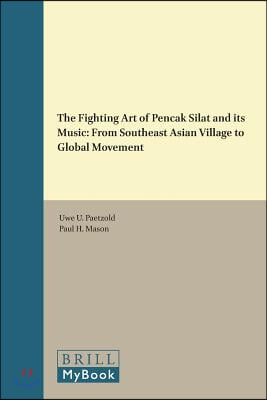 The Fighting Art of Pencak Silat and its Music: From Southeast Asian Village to Global Movement

Uwe U. Paetzold
Paul H. Mason

BRILL
MyBook